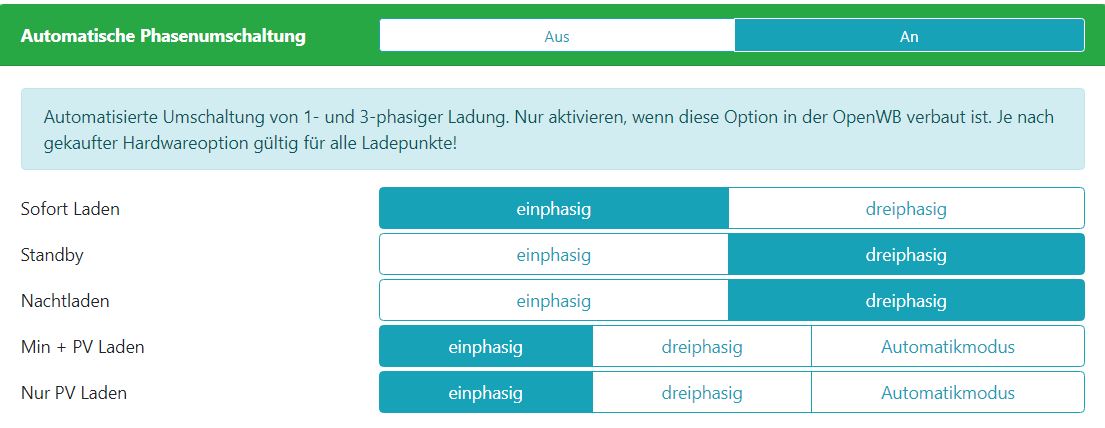 Automatische Phasenumschaltung
Aus
An

Automatisierte Umschaltung von 1- und 3-phasiger Ladung. Nur aktivieren, wenn diese Option in der OpenWB verbaut ist. Je nach gekaufter Hardwareoption gültig für alle Ladepunkte!

Sofort Laden
einphasig
dreiphasig

Standby
einphasig
dreiphasig

Nachtladen
einphasig
dreiphasig

Min + PV Laden
einphasig
dreiphasig
Automatikmodus

Nur PV Laden
einphasig
dreiphasig
Automatikmodus